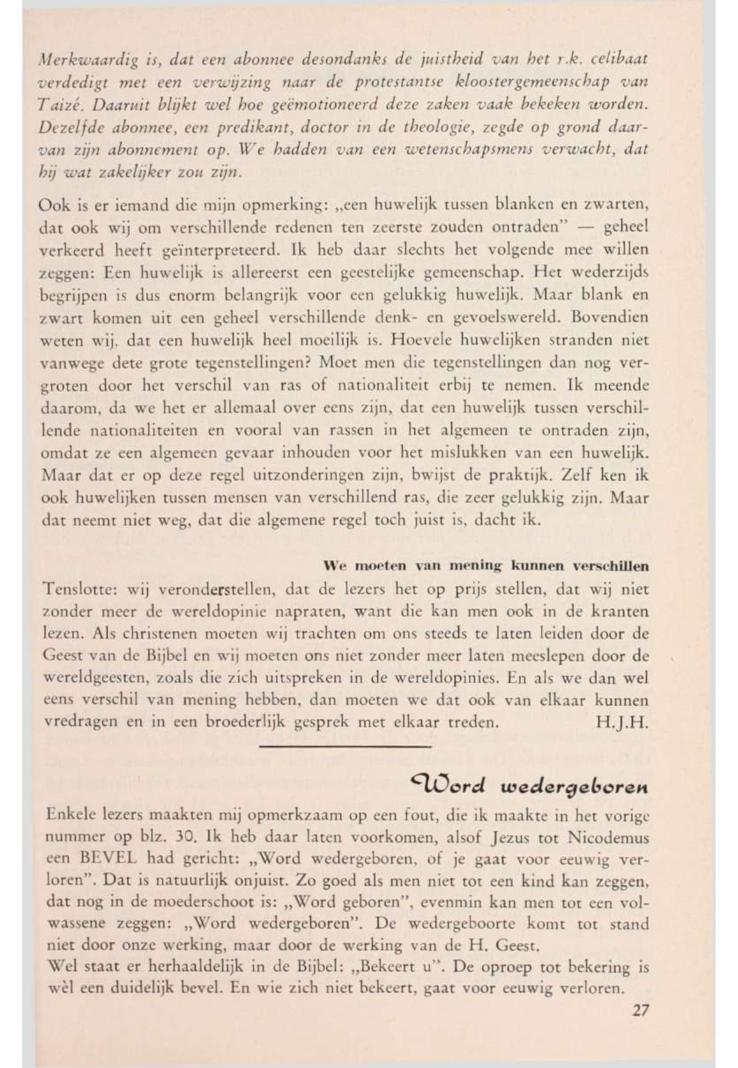 Merkwaardig is, dat een abonnee desondanks de juistheid van het r.k. celibaat verdedigt met een verwijzing naar de protestantse kloostergemeenschap van Taizé. Daaruit blijkt wel hoe geëmotioneerd deze zaken vaak bekeken worden. Dezelfde abonnee, een predikant, doctor in de theologie, zegde op grond daarvan zijn abonnement op. We hadden van een wetenschapsmens verwacht, dat hij wat zakelijker zou zijn.

Ook is er iemand die mijn opmerking: „een huwelijk tussen blanken en zwarten, dat ook wij om verschillende redenen ten zeerste zouden ontraden" — geheel verkeerd heeft geïnterpreteerd. Ik heb daar slechts het volgende mee willen zeggen: Een huwelijk is allereerst een geestelijke gemeenschap. Het wederzijds begrijpen is dus enorm belangrijk voor een gelukkig huwelijk. Maar blank en zwart komen uit een geheel verschillende denk- en gevoelswereld. Bovendien weten wij, dat een huwelijk heel moeilijk is. Hoevele huwelijken stranden niet vanwege dete grote tegenstellingen? Moet men die tegenstellingen dan nog vergroten door het verschil van ras of nationaliteit erbij te nemen. Ik meende daarom, da we het er allemaal over eens zijn, dat een huwelijk tussen verschillende nationaliteiten en vooral van rassen in het algemeen te ontraden zijn, omdat ze een algemeen gevaar inhouden voor het mislukken van een huwelijk. Maar dat er op deze regel uitzonderingen zijn, bwijst de praktijk. Zelf ken ik ook huwelijken tussen mensen van verschillend ras, die zeer gelukkig zijn. Maar dat neemt niet weg, dat die algemene regel toch juist is, dacht ik.

We moeten van mening kunnen verschillen

Tenslotte: wij veronderstellen, dat de lezers het op prijs stellen, dat wij niet zonder meer de wereldopinie napraten, want die kan men ook in de kranten lezen. Als christenen moeten wij trachten om ons steeds te laten leiden door de Geest van de Bijbel en wij moeten ons niet zonder meer laten meeslepen door de wereldgeesten, zoals die zich uitspreken in de wereldopinies. En als we dan wel eens verschil van mening hebben, dan moeten we dat ook van elkaar kunnen vredragen en in een broederlijk gesprek met elkaar treden. H.J.H.

Word wedergeboren

Enkele lezers maakten mij opmerkzaam op een fout, die ik maakte in het vorige nummer op blz. 30. Ik heb daar laten voorkomen, alsof Jezus tot Nicodemus een BEVEL had gericht: „Word wedergeboren, of je gaat voor eeuwig verloren". Dat is natuurlijk onjuist. Zo goed als men niet tot een kind kan zeggen, dat nog in de moederschoot is: „Word geboren", evenmin kan men tot een volwassene zeggen: „Word wedergeboren". De wedergeboorte komt tot stand niet door onze werking, maar door de werking van de H. Geest.
Wel staat er herhaaldelijk in de Bijbel: „Bekeert u". De oproep tot bekering is wèl een duidelijk bevel. En wie zich niet bekeert, gaat voor eeuwig verloren.

27